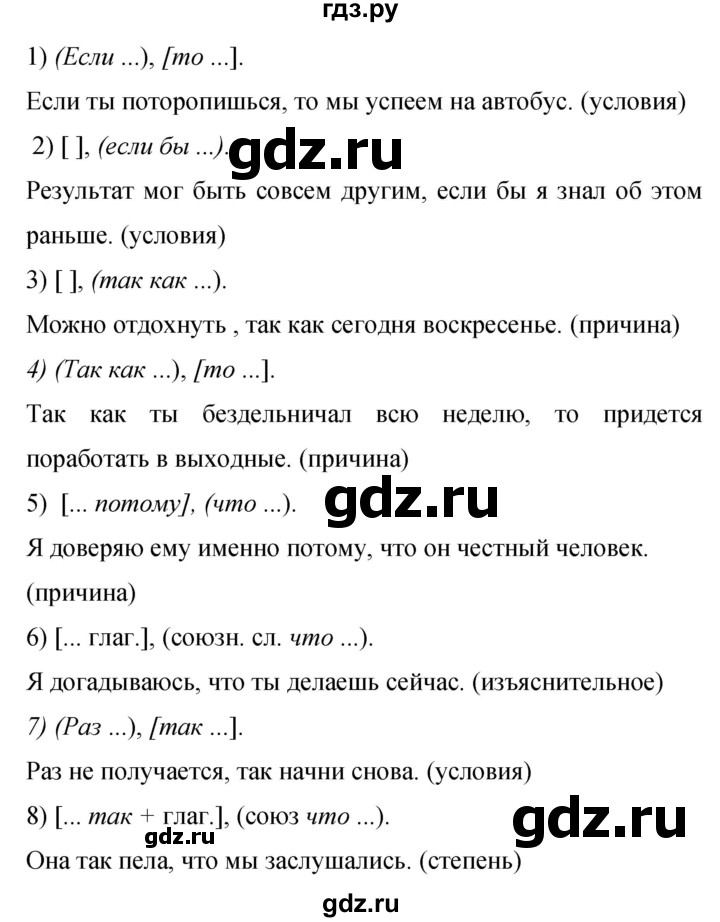 гдз.ру

1) (Если ...), [то ...].

Если ты поторопишься, то мы успеем на автобус. (условия)

2) [ ], (если бы ...).

gdz.ru

Результат мог быть совсем другим, если бы я знал об этом раньше. (условия)

3) [ ], (так как ...).

Можно отдохнуть , так как сегодня воскресенье. (причина)

4) (Так как ...), [то ...].

Так как ты бездельничал всю неделю, то придется поработать в выходные. (причина)

5) [... потому], (что ...).

gdz.ru

Я доверяю ему именно потому, что он честный человек. (причина)

6) [... глаг.], (союзн. сл. что ...).

Я догадываюсь, что ты делаешь сейчас. (изъяснительное)

7) (Раз ...), [так ...].

Раз не получается, так начни снова. (условия)

8) [... так + глаг.], (союз что ...).

gdz.ru

gdz.ru

Она так пела, что мы заслушались. (степень)

gdz.ru